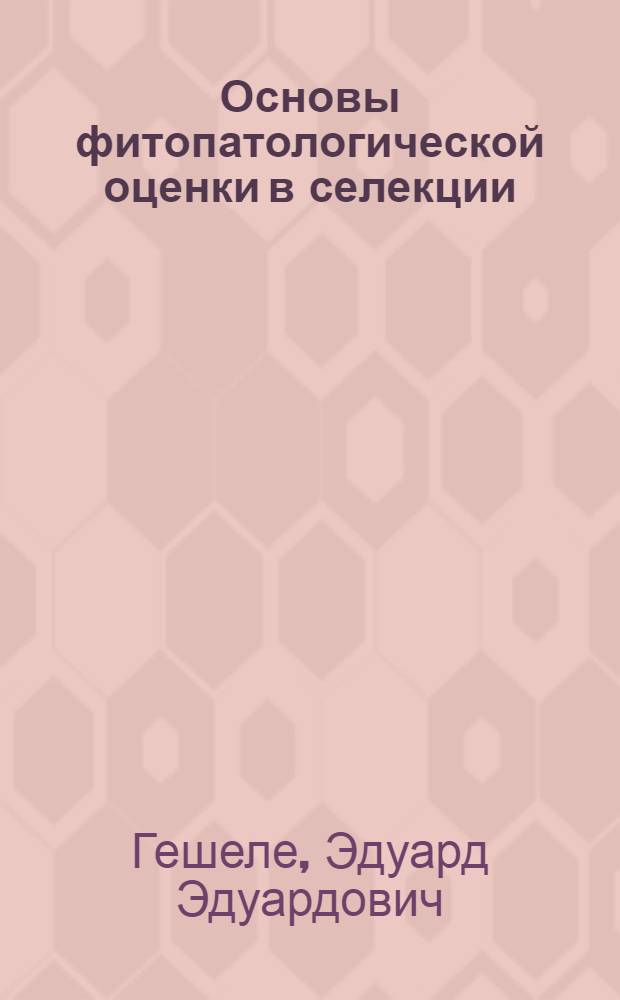 Основы фитопатологической оценки в селекции

Гешеле, Эдуард Эдуардович